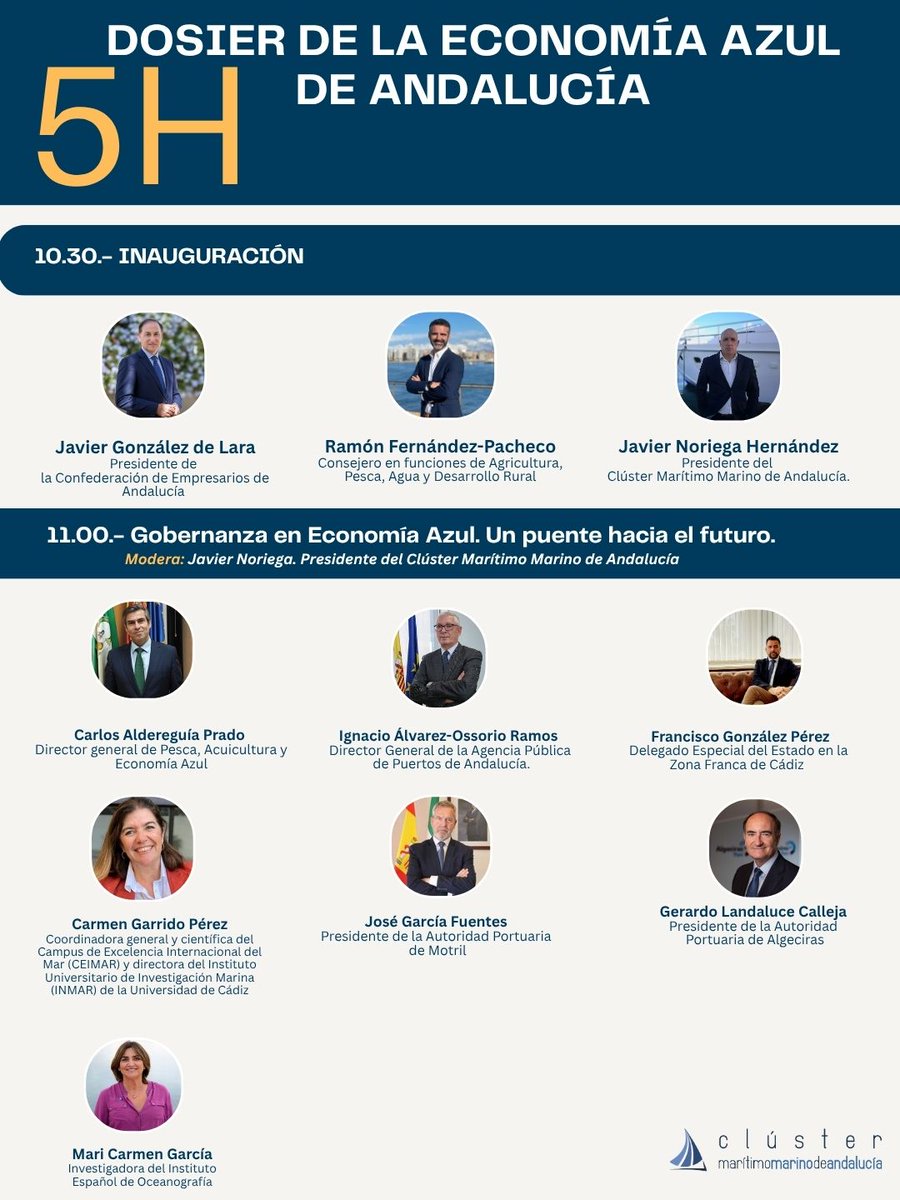 5H

DOSIER DE LA ECONOMÍA AZUL DE ANDALUCÍA

10.30.- INAUGURACIÓN

Javier González de Lara
Presidente de la Confederación de Empresarios de Andalucía

Ramón Fernández-Pacheco
Consejero en funciones de Agricultura, Pesca, Agua y Desarrollo Rural

Javier Noriega Hernández
Presidente del Clúster Marítimo Marino de Andalucía.

11.00.- Gobernanza en Economía Azul. Un puente hacia el futuro.
Modera: Javier Noriega. Presidente del Clúster Marítimo Marino de Andalucía

Carlos Aldereguía Prado
Director general de Pesca, Acuicultura y Economía Azul

Ignacio Álvarez-Ossorio Ramos
Director General de la Agencia Pública de Puertos de Andalucía.

Francisco González Pérez
Delegado Especial del Estado en la Zona Franca de Cádiz

Carmen Garrido Pérez
Coordinadora general y científica del Campus de Excelencia Internacional del Mar (CEIMAR) y directora del Instituto Universitario de Investigación Marina (INMAR) de la Universidad de Cádiz

José García Fuentes
Presidente de la Autoridad Portuaria de Motril

Gerardo Landaluce Calleja
Presidente de la Autoridad Portuaria de Algeciras

Mari Carmen García
Investigadora del Instituto Español de Oceanografía

clúster
marítimomarinodeandalucía